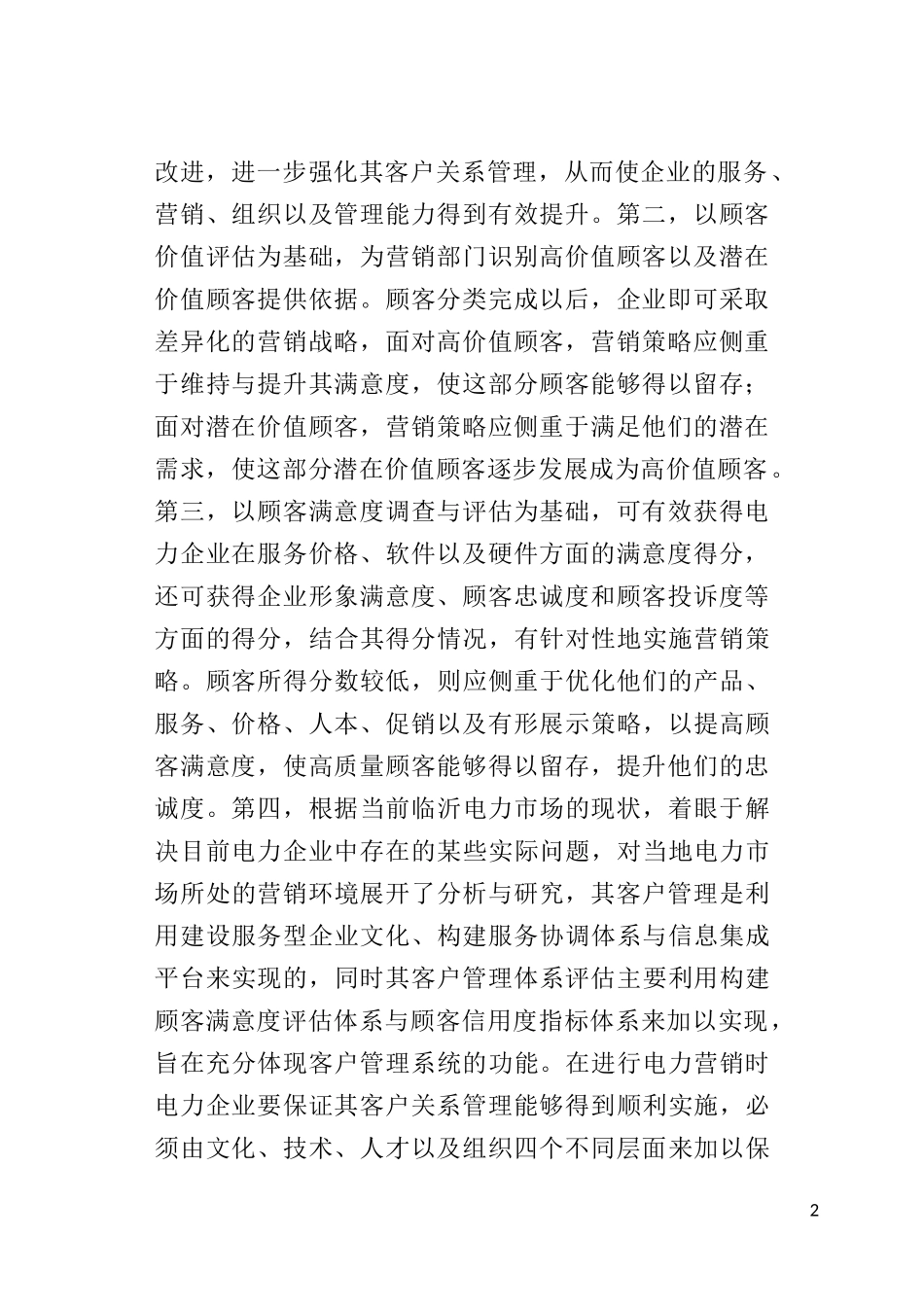 改进，进一步强化其客户关系管理，从而使企业的服务、营销、组织以及管理能力得到有效提升。第二，以顾客价值评估为基础，为营销部门识别高价值顾客以及潜在价值顾客提供依据。顾客分类完成以后，企业即可采取差异化的营销战略，面对高价值顾客，营销策略应侧重于维持与提升其满意度，使这部分顾客能够得以留存；面对潜在价值顾客，营销策略应侧重于满足他们的潜在需求，使这部分潜在价值顾客逐步发展成为高价值顾客。第三，以顾客满意度调查与评估为基础，可有效获得电力企业在服务价格、软件以及硬件方面的满意度得分，还可获得企业形象满意度、顾客忠诚度和顾客投诉度等方面的得分，结合其得分情况，有针对性地实施营销策略。顾客所得分数较低，则应侧重于优化他们的产品、服务、价格、人本、促销以及有形展示策略，以提高顾客满意度，使高质量顾客能够得以留存，提升他们的忠诚度。第四，根据当前临沂电力市场的现状，着眼于解决目前电力企业中存在的某些实际问题，对当地电力市场所处的营销环境展开了分析与研究，其客户管理是利用建设服务型企业文化、构建服务协调体系与信息集成平台来实现的，同时其客户管理体系评估主要利用构建顾客满意度评估体系与顾客信用度指标体系来加以实现，旨在充分体现客户管理系统的功能。在进行电力营销时电力企业要保证其客户关系管理能够得到顺利实施，必须由文化、技术、人才以及组织四个不同层面来加以保

2